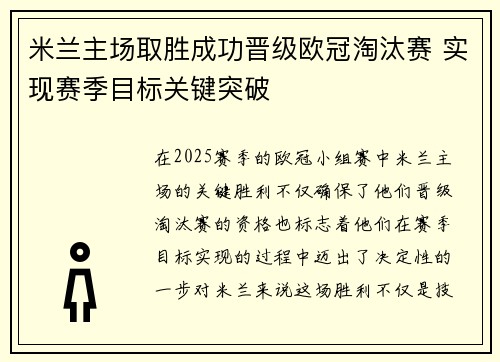 米兰主场取胜成功晋级欧冠淘汰赛 实现赛季目标关键突破

在2025赛季的欧冠小组赛中米兰主场的关键胜利不仅确保了他们晋级淘汰赛的资格也标志着他们在赛季目标实现的过程中迈出了决定性的一步对米兰来说这场胜利不仅是技